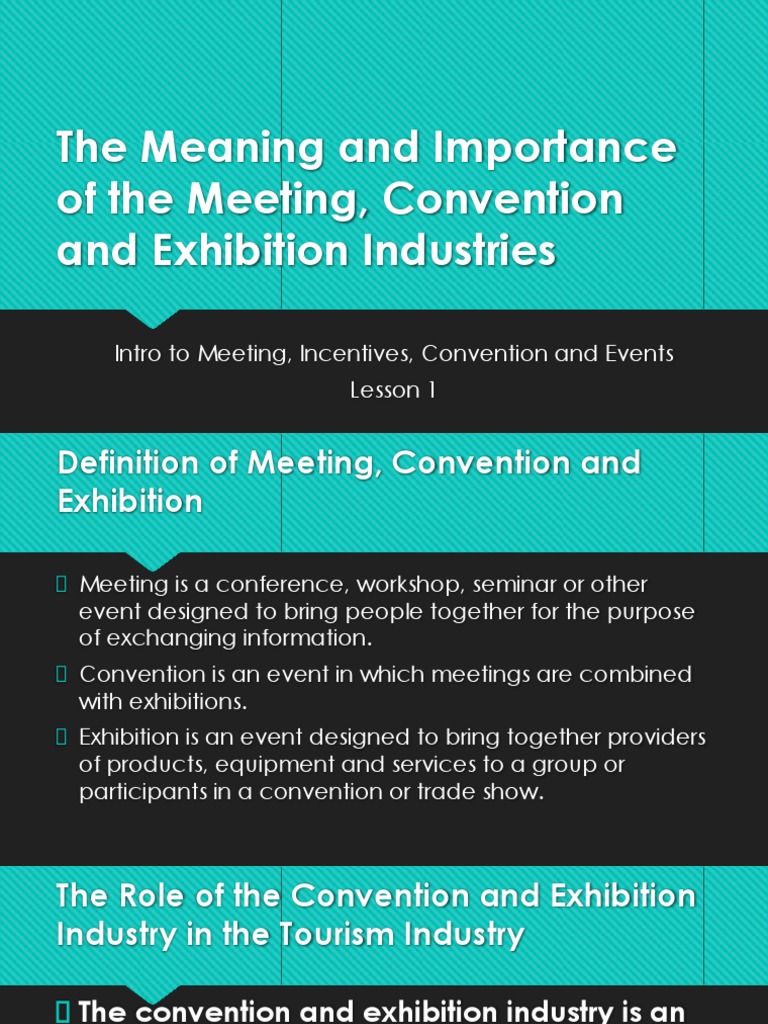 The Meaning and Importance of the Meeting, Convention and Exhibition Industries

Intro to Meeting, Incentives, Convention and Events

Lesson 1

Definition of Meeting, Convention and Exhibition

 Meeting is a conference, workshop, seminar or other event designed to bring people together for the purpose of exchanging information.

 Convention is an event in which meetings are combined with exhibitions.

 Exhibition is an event designed to bring together providers of products, equipment and services to a group or participants in a convention or trade show.

The Role of the Convention and Exhibition Industry in the Tourism Industry

 The convention and exhibition industry is an